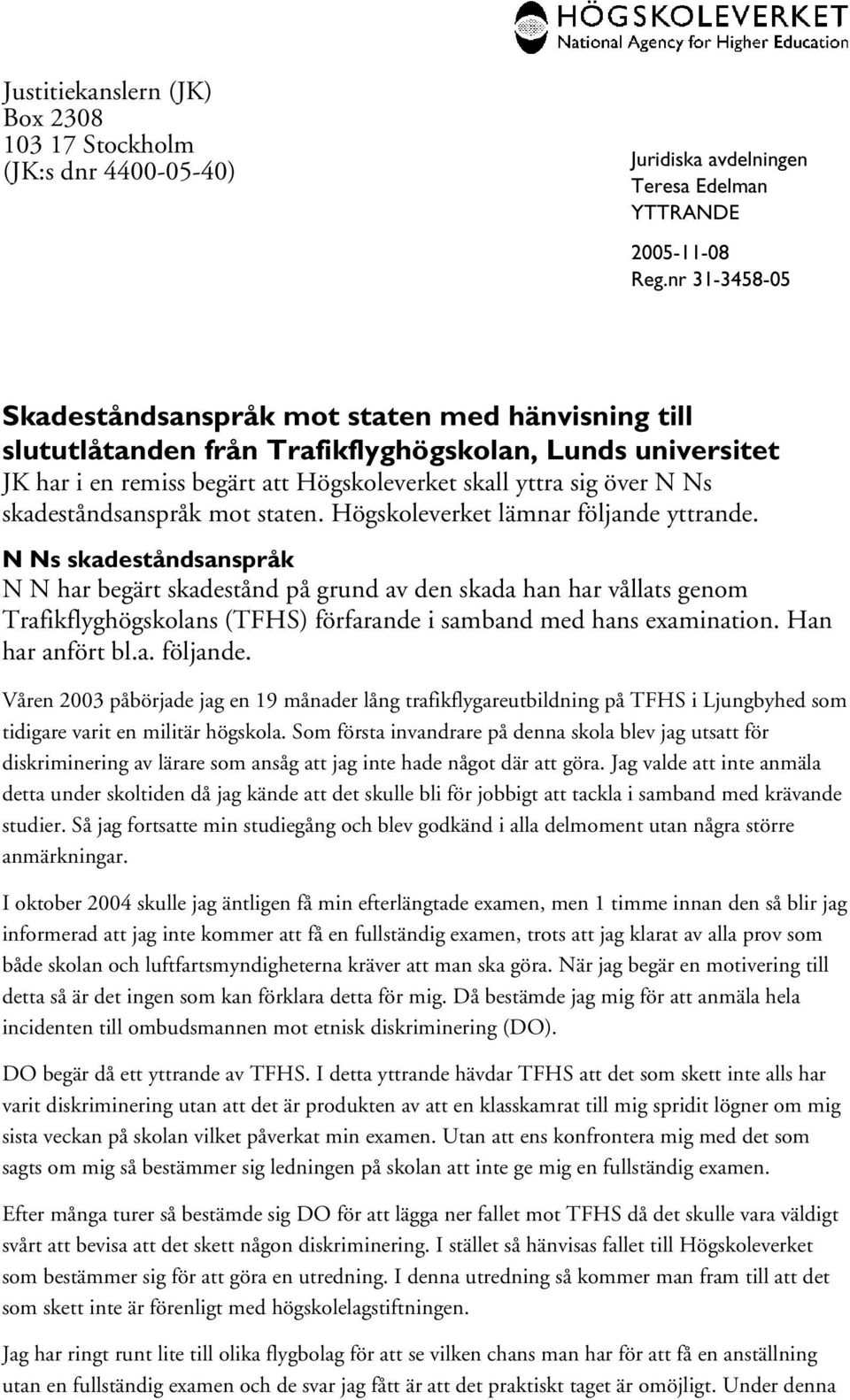 HÖGSKOLEVERKET
National Agency for Higher Education

Justitiekanslern (JK)
Box 2308
103 17 Stockholm
(JK:s dnr 4400-05-40)

Juridiska avdelningen
Teresa Edelman
YTTRANDE

2005-11-08
Reg.nr 31-3458-05

Skadeståndsanspråk mot staten med hänvisning till slututlåtanden från Trafikflyghögskolan, Lunds universitet

JK har i en remiss begärt att Högskoleverket skall yttra sig över N Ns skadeståndsanspråk mot staten. Högskoleverket lämnar följande yttrande.

N Ns skadeståndsanspråk

N N har begärt skadestånd på grund av den skada han har vållats genom Trafikflyghögskolans (TFHS) förfarande i samband med hans examination. Han har anfört bl.a. följande.

Våren 2003 påbörjade jag en 19 månader lång trafikflygareutbildning på TFHS i Ljungbyhed som tidigare varit en militär högskola. Som första invandrare på denna skola blev jag utsatt för diskriminering av lärare som ansåg att jag inte hade något där att göra. Jag valde att inte anmäla detta under skoltiden då jag kände att det skulle bli för jobbigt att tackla i samband med krävande studier. Så jag fortsatte min studiegång och blev godkänd i alla delmoment utan några större anmärkningar.

I oktober 2004 skulle jag äntligen få min efterlängtade examen, men 1 timme innan den så blir jag informerad att jag inte kommer att få en fullständig examen, trots att jag klarat av alla prov som både skolan och luftfartsmyndigheterna kräver att man ska göra. När jag begär en motivering till detta så är det ingen som kan förklara detta för mig. Då bestämde jag mig för att anmäla hela incidenten till ombudsmannen mot etnisk diskriminering (DO).

DO begär då ett yttrande av TFHS. I detta yttrande hävdar TFHS att det som skett inte alls har varit diskriminering utan att det är produkten av att en klasskamrat till mig spridit lögner om mig sista veckan på skolan vilket påverkat min examen. Utan att ens konfrontera mig med det som sagts om mig så bestämmer sig ledningen på skolan att inte ge mig en fullständig examen.

Efter många turer så bestämde sig DO för att lägga ner fallet mot TFHS då det skulle vara väldigt svårt att bevisa att det skett någon diskriminering. I stället så hänvisas fallet till Högskoleverket som bestämmer sig för att göra en utredning. I denna utredning så kommer man fram till att det som skett inte är förenligt med högskolelagstiftningen.

Jag har ringt runt lite till olika flygbolag för att se vilken chans man har för att få en anställning utan en fullständig examen och de svar jag fått är att det praktiskt taget är omöjligt. Under denna